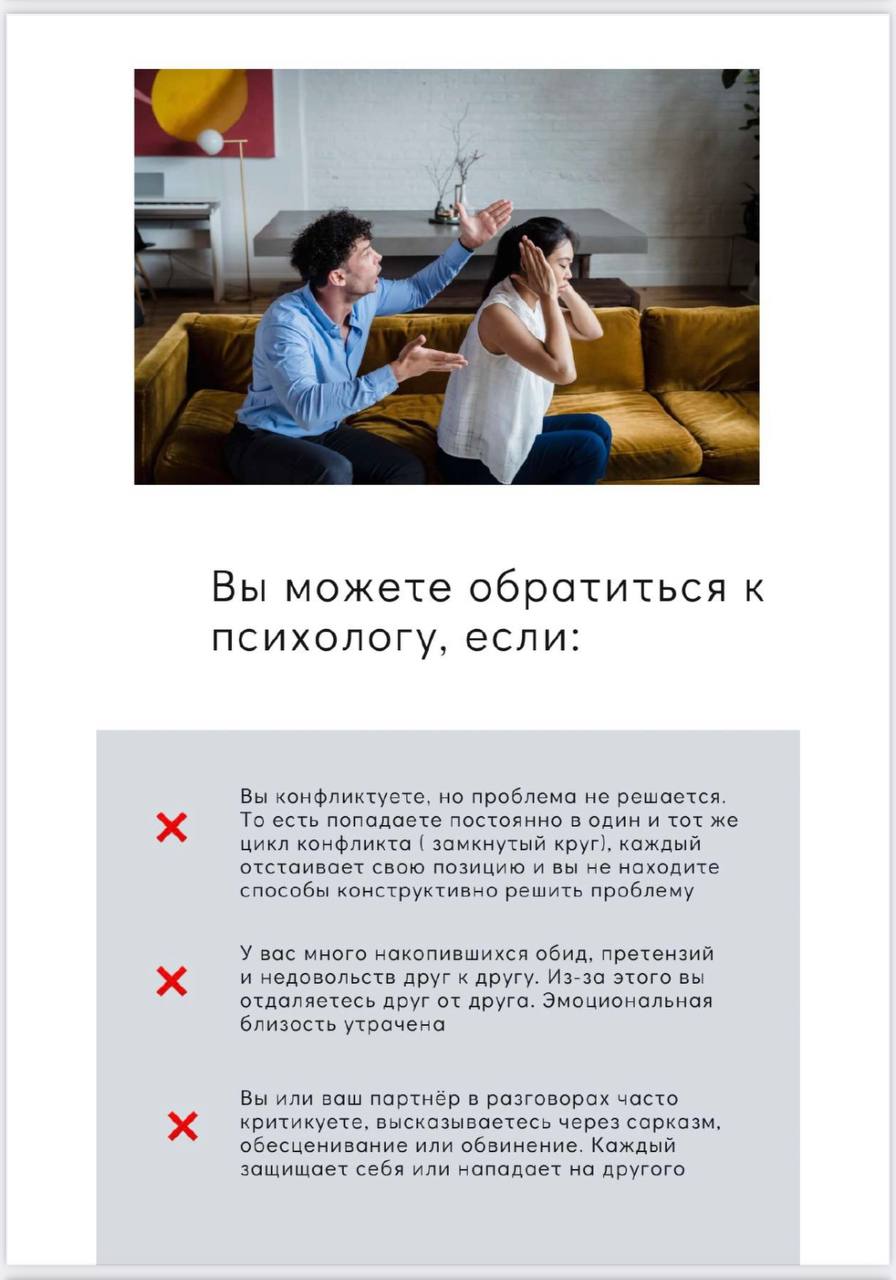 Вы можете обратиться к психологу, если:

Вы конфликтуете, но проблема не решается. То есть попадаете постоянно в один и тот же цикл конфликта ( замкнутый круг), каждый отстаивает свою позицию и вы не находите способы конструктивно решить проблему

У вас много накопившихся обид, претензий и недовольств друг к другу. Из-за этого вы отдаляетесь друг от друга. Эмоциональная близость утрачена

Вы или ваш партнёр в разговорах часто критикуете, высказываетесь через сарказм, обесценивание или обвинение. Каждый защищает себя или нападает на другого